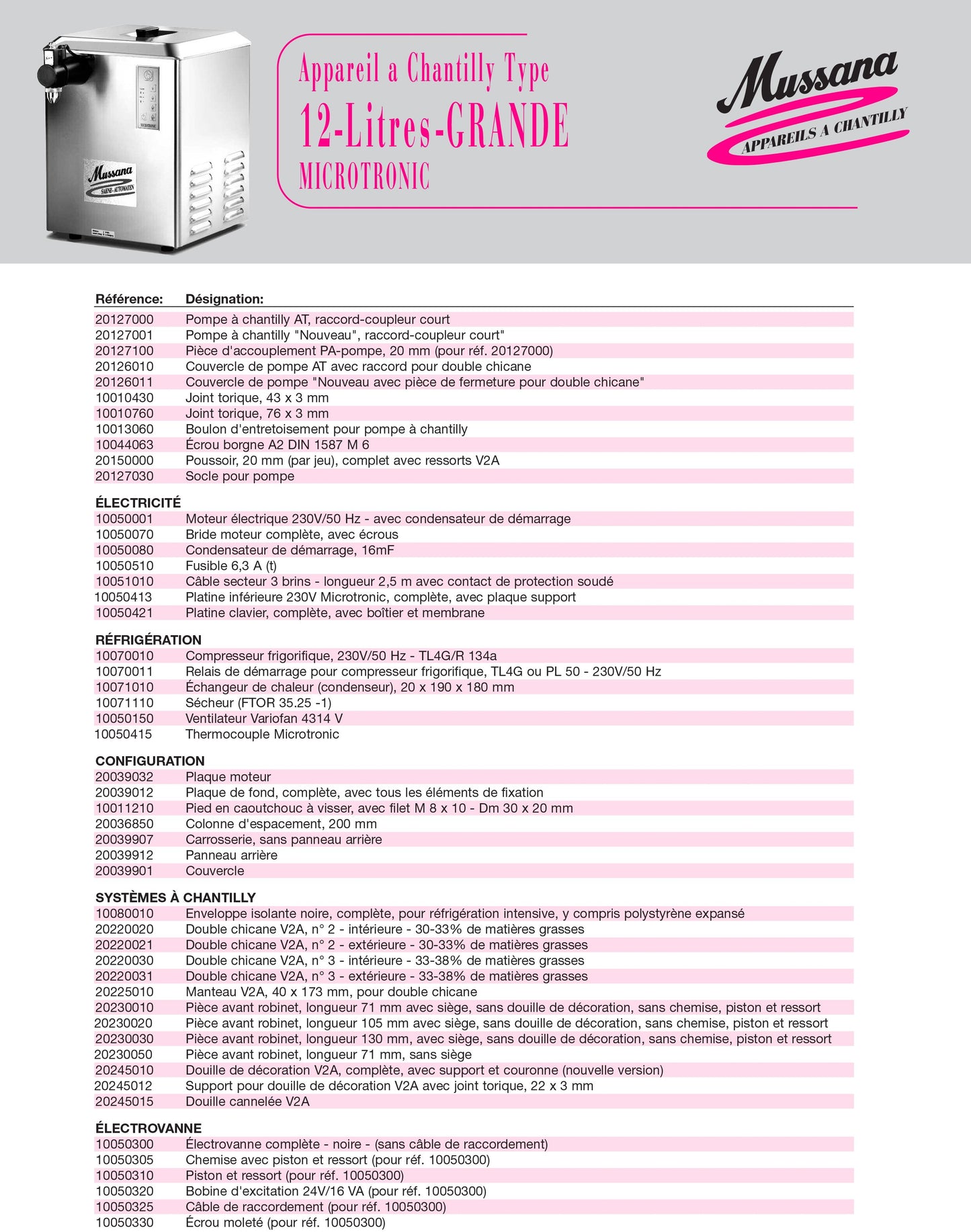 Appareil a Chantilly Type
12-Litres-GRANDE
MICROTRONIC

Mussana
APPAREILS A CHANTILLY

| Référence: | Désignation: |
|---|---|
| 20127000 | Pompe à chantilly AT, raccord-coupleur court |
| 20127001 | Pompe à chantilly "Nouveau", raccord-coupleur court" |
| 20127100 | Pièce d'accouplement PA-pompe, 20 mm (pour réf. 20127000) |
| 20126010 | Couvercle de pompe AT avec raccord pour double chicane |
| 20126011 | Couvercle de pompe "Nouveau avec pièce de fermeture pour double chicane" |
| 10010430 | Joint torique, 43 x 3 mm |
| 10010760 | Joint torique, 76 x 3 mm |
| 10013060 | Boulon d'entretoisement pour pompe à chantilly |
| 10044063 | Écrou borgne A2 DIN 1587 M 6 |
| 20150000 | Poussoir, 20 mm (par jeu), complet avec ressorts V2A |
| 20127030 | Socle pour pompe |
| ÉLECTRICITÉ | |
| 10050001 | Moteur électrique 230V/50 Hz - avec condensateur de démarrage |
| 10050070 | Bride moteur complète, avec écrous |
| 10050080 | Condensateur de démarrage, 16mF |
| 10050510 | Fusible 6,3 A (t) |
| 10051010 | Câble secteur 3 brins - longueur 2,5 m avec contact de protection soudé |
| 10050413 | Platine inférieure 230V Microtronic, complète, avec plaque support |
| 10050421 | Platine clavier, complète, avec boîtier et membrane |
| RÉFRIGÉRATION | |
| 10070010 | Compresseur frigorifique, 230V/50 Hz - TL4G/R 134a |
| 10070011 | Relais de démarrage pour compresseur frigorifique, TL4G ou PL 50 - 230V/50 Hz |
| 10071010 | Échangeur de chaleur (condenseur), 20 x 190 x 180 mm |
| 10071110 | Sécheur (FTOR 35.25 -1) |
| 10050150 | Ventilateur Variofan 4314 V |
| 10050415 | Thermocouple Microtronic |
| CONFIGURATION | |
| 20039032 | Plaque moteur |
| 20039012 | Plaque de fond, complète, avec tous les éléments de fixation |
| 10011210 | Pied en caoutchouc à visser, avec filet M 8 x 10 - Dm 30 x 20 mm |
| 20036850 | Colonne d'espacement, 200 mm |
| 20039907 | Carrosserie, sans panneau arrière |
| 20039912 | Panneau arrière |
| 20039901 | Couvercle |
| SYSTÈMES À CHANTILLY | |
| 10080010 | Enveloppe isolante noire, complète, pour réfrigération intensive, y compris polystyrène expansé |
| 20220020 | Double chicane V2A, n° 2 - intérieure - 30-33% de matières grasses |
| 20220021 | Double chicane V2A, n° 2 - extérieure - 30-33% de matières grasses |
| 20220030 | Double chicane V2A, n° 3 - intérieure - 33-38% de matières grasses |
| 20220031 | Double chicane V2A, n° 3 - extérieure - 33-38% de matières grasses |
| 20225010 | Manteau V2A, 40 x 173 mm, pour double chicane |
| 20230010 | Pièce avant robinet, longueur 71 mm avec siège, sans douille de décoration, sans chemise, piston et ressort |
| 20230020 | Pièce avant robinet, longueur 105 mm avec siège, sans douille de décoration, sans chemise, piston et ressort |
| 20230030 | Pièce avant robinet, longueur 130 mm, avec siège, sans douille de décoration, sans chemise, piston et ressort |
| 20230050 | Pièce avant robinet, longueur 71 mm, sans siège |
| 20245010 | Douille de décoration V2A, complète, avec support et couronne (nouvelle version) |
| 20245012 | Support pour douille de décoration V2A avec joint torique, 22 x 3 mm |
| 20245015 | Douille cannelée V2A |
| ÉLECTROVANNE | |
| 10050300 | Électrovanne complète - noire - (sans câble de raccordement) |
| 10050305 | Chemise avec piston et ressort (pour réf. 10050300) |
| 10050310 | Piston et ressort (pour réf. 10050300) |
| 10050320 | Bobine d'excitation 24V/16 VA (pour réf. 10050300) |
| 10050325 | Câble de raccordement (pour réf. 10050300) |
| 10050330 | Écrou moleté (pour réf. 10050300) |